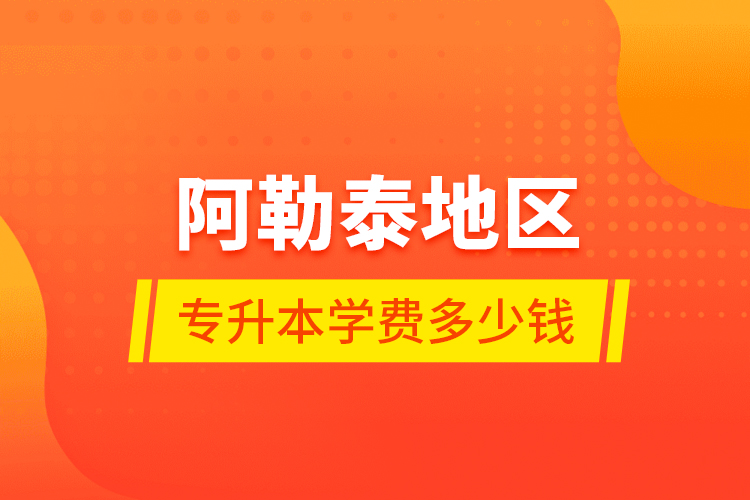 阿勒泰地区

专升本学费多少钱